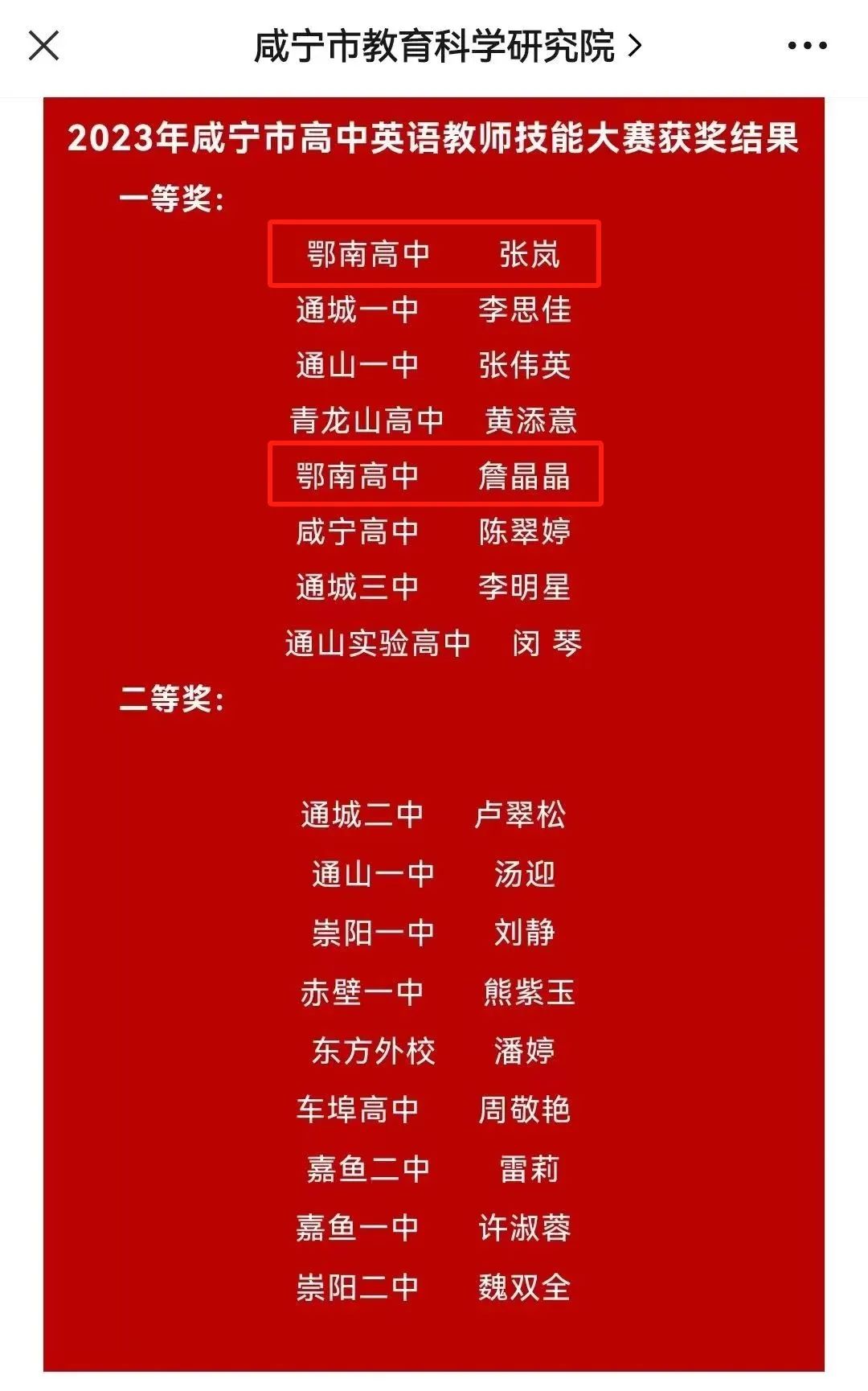 咸宁市教育科学研究院 >

2023年咸宁市高中英语教师技能大赛获奖结果

一等奖：

鄂南高中 张岚
通城一中 李思佳
通山一中 张伟英
青龙山高中 黄添意
鄂南高中 詹晶晶
咸宁高中 陈翠婷
通城三中 李明星
通山实验高中 闵 琴

二等奖：

通城二中 卢翠松
通山一中 汤迎
崇阳一中 刘静
赤壁一中 熊紫玉
东方外校 潘婷
车埠高中 周敬艳
嘉鱼二中 雷莉
嘉鱼一中 许淑蓉
崇阳二中 魏双全